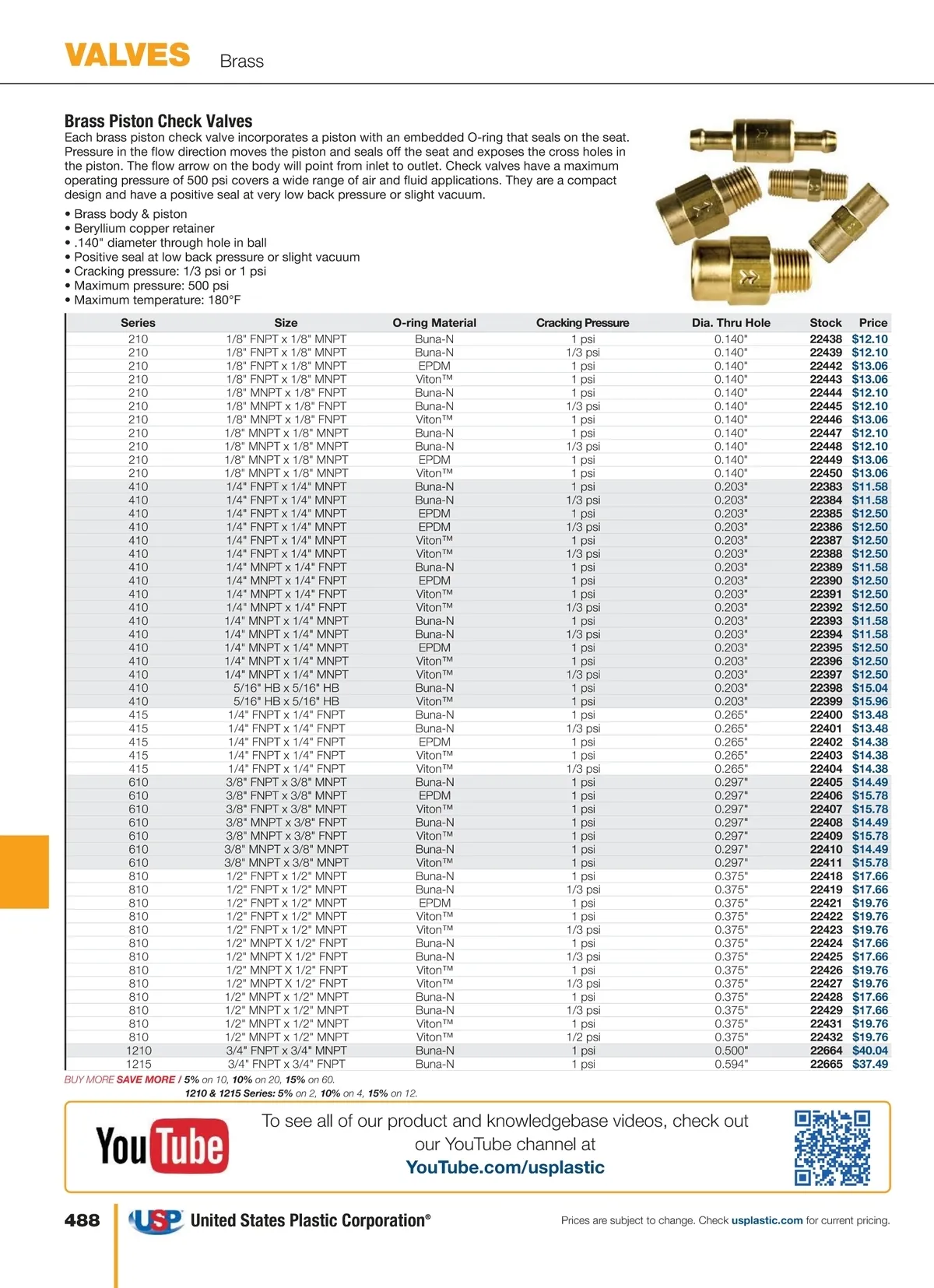 VALVES Brass

Brass Piston Check Valves

Each brass piston check valve incorporates a piston with an embedded O-ring that seals on the seat. Pressure in the flow direction moves the piston and seals off the seat and exposes the cross holes in the piston. The flow arrow on the body will point from inlet to outlet. Check valves have a maximum operating pressure of 500 psi covers a wide range of air and fluid applications. They are a compact design and have a positive seal at very low back pressure or slight vacuum.

• Brass body & piston
• Beryllium copper retainer
• .140" diameter through hole in ball
• Positive seal at low back pressure or slight vacuum
• Cracking pressure: 1/3 psi or 1 psi
• Maximum pressure: 500 psi
• Maximum temperature: 180°F

| Series | Size | O-ring Material | Cracking Pressure | Dia. Thru Hole | Stock | Price |
|---|---|---|---|---|---|---|
| 210 | 1/8" FNPT x 1/8" MNPT | Buna-N | 1 psi | 0.140" | 22438 | $12.10 |
| 210 | 1/8" FNPT x 1/8" MNPT | Buna-N | 1/3 psi | 0.140" | 22439 | $12.10 |
| 210 | 1/8" FNPT x 1/8" MNPT | EPDM | 1 psi | 0.140" | 22442 | $13.06 |
| 210 | 1/8" FNPT x 1/8" MNPT | Viton™ | 1 psi | 0.140" | 22443 | $13.06 |
| 210 | 1/8" MNPT x 1/8" FNPT | Buna-N | 1 psi | 0.140" | 22444 | $12.10 |
| 210 | 1/8" MNPT x 1/8" FNPT | Buna-N | 1/3 psi | 0.140" | 22445 | $12.10 |
| 210 | 1/8" MNPT x 1/8" FNPT | Viton™ | 1 psi | 0.140" | 22446 | $13.06 |
| 210 | 1/8" MNPT x 1/8" MNPT | Buna-N | 1 psi | 0.140" | 22447 | $12.10 |
| 210 | 1/8" MNPT x 1/8" MNPT | Buna-N | 1/3 psi | 0.140" | 22448 | $12.10 |
| 210 | 1/8" MNPT x 1/8" MNPT | EPDM | 1 psi | 0.140" | 22449 | $13.06 |
| 210 | 1/8" MNPT x 1/8" MNPT | Viton™ | 1 psi | 0.140" | 22450 | $13.06 |
| 410 | 1/4" FNPT x 1/4" MNPT | Buna-N | 1 psi | 0.203" | 22383 | $11.58 |
| 410 | 1/4" FNPT x 1/4" MNPT | Buna-N | 1/3 psi | 0.203" | 22384 | $11.58 |
| 410 | 1/4" FNPT x 1/4" MNPT | EPDM | 1 psi | 0.203" | 22385 | $12.50 |
| 410 | 1/4" FNPT x 1/4" MNPT | EPDM | 1/3 psi | 0.203" | 22386 | $12.50 |
| 410 | 1/4" FNPT x 1/4" MNPT | Viton™ | 1 psi | 0.203" | 22387 | $12.50 |
| 410 | 1/4" FNPT x 1/4" MNPT | Viton™ | 1/3 psi | 0.203" | 22388 | $12.50 |
| 410 | 1/4" MNPT x 1/4" FNPT | Buna-N | 1 psi | 0.203" | 22389 | $11.58 |
| 410 | 1/4" MNPT x 1/4" FNPT | EPDM | 1 psi | 0.203" | 22390 | $12.50 |
| 410 | 1/4" MNPT x 1/4" FNPT | Viton™ | 1 psi | 0.203" | 22391 | $12.50 |
| 410 | 1/4" MNPT x 1/4" FNPT | Viton™ | 1/3 psi | 0.203" | 22392 | $12.50 |
| 410 | 1/4" MNPT x 1/4" MNPT | Buna-N | 1 psi | 0.203" | 22393 | $11.58 |
| 410 | 1/4" MNPT x 1/4" MNPT | Buna-N | 1/3 psi | 0.203" | 22394 | $11.58 |
| 410 | 1/4" MNPT x 1/4" MNPT | EPDM | 1 psi | 0.203" | 22395 | $12.50 |
| 410 | 1/4" MNPT x 1/4" MNPT | Viton™ | 1 psi | 0.203" | 22396 | $12.50 |
| 410 | 1/4" MNPT x 1/4" MNPT | Viton™ | 1/3 psi | 0.203" | 22397 | $12.50 |
| 410 | 5/16" HB x 5/16" HB | Buna-N | 1 psi | 0.203" | 22398 | $15.04 |
| 410 | 5/16" HB x 5/16" HB | Viton™ | 1 psi | 0.203" | 22399 | $15.96 |
| 415 | 1/4" FNPT x 1/4" FNPT | Buna-N | 1 psi | 0.265" | 22400 | $13.48 |
| 415 | 1/4" FNPT x 1/4" FNPT | Buna-N | 1/3 psi | 0.265" | 22401 | $13.48 |
| 415 | 1/4" FNPT x 1/4" FNPT | EPDM | 1 psi | 0.265" | 22402 | $14.38 |
| 415 | 1/4" FNPT x 1/4" FNPT | Viton™ | 1 psi | 0.265" | 22403 | $14.38 |
| 415 | 1/4" FNPT x 1/4" FNPT | Viton™ | 1/3 psi | 0.265" | 22404 | $14.38 |
| 610 | 3/8" FNPT x 3/8" MNPT | Buna-N | 1 psi | 0.297" | 22405 | $14.49 |
| 610 | 3/8" FNPT x 3/8" MNPT | EPDM | 1 psi | 0.297" | 22406 | $15.78 |
| 610 | 3/8" FNPT x 3/8" MNPT | Viton™ | 1 psi | 0.297" | 22407 | $15.78 |
| 610 | 3/8" MNPT x 3/8" FNPT | Buna-N | 1 psi | 0.297" | 22408 | $14.49 |
| 610 | 3/8" MNPT x 3/8" FNPT | Viton™ | 1 psi | 0.297" | 22409 | $15.78 |
| 610 | 3/8" MNPT x 3/8" MNPT | Buna-N | 1 psi | 0.297" | 22410 | $14.49 |
| 610 | 3/8" MNPT x 3/8" MNPT | Viton™ | 1 psi | 0.297" | 22411 | $15.78 |
| 810 | 1/2" FNPT x 1/2" MNPT | Buna-N | 1 psi | 0.375" | 22418 | $17.66 |
| 810 | 1/2" FNPT x 1/2" MNPT | Buna-N | 1/3 psi | 0.375" | 22419 | $17.66 |
| 810 | 1/2" FNPT x 1/2" MNPT | EPDM | 1 psi | 0.375" | 22421 | $19.76 |
| 810 | 1/2" FNPT x 1/2" MNPT | Viton™ | 1 psi | 0.375" | 22422 | $19.76 |
| 810 | 1/2" FNPT x 1/2" MNPT | Viton™ | 1/3 psi | 0.375" | 22423 | $19.76 |
| 810 | 1/2" MNPT X 1/2" FNPT | Buna-N | 1 psi | 0.375" | 22424 | $17.66 |
| 810 | 1/2" MNPT X 1/2" FNPT | Buna-N | 1/3 psi | 0.375" | 22425 | $17.66 |
| 810 | 1/2" MNPT X 1/2" FNPT | Viton™ | 1 psi | 0.375" | 22426 | $19.76 |
| 810 | 1/2" MNPT X 1/2" FNPT | Viton™ | 1/3 psi | 0.375" | 22427 | $19.76 |
| 810 | 1/2" MNPT x 1/2" MNPT | Buna-N | 1 psi | 0.375" | 22428 | $17.66 |
| 810 | 1/2" MNPT x 1/2" MNPT | Buna-N | 1/3 psi | 0.375" | 22429 | $17.66 |
| 810 | 1/2" MNPT x 1/2" MNPT | Viton™ | 1 psi | 0.375" | 22431 | $19.76 |
| 810 | 1/2" MNPT x 1/2" MNPT | Viton™ | 1/2 psi | 0.375" | 22432 | $19.76 |
| 1210 | 3/4" FNPT x 3/4" MNPT | Buna-N | 1 psi | 0.500" | 22664 | $40.04 |
| 1215 | 3/4" FNPT x 3/4" FNPT | Buna-N | 1 psi | 0.594" | 22665 | $37.49 |

BUY MORE SAVE MORE / 5% on 10, 10% on 20, 15% on 60.
1210 & 1215 Series: 5% on 2, 10% on 4, 15% on 12.

YouTube
To see all of our product and knowledgebase videos, check out our YouTube channel at
YouTube.com/usplastic

488 USP United States Plastic Corporation®
Prices are subject to change. Check usplastic.com for current pricing.